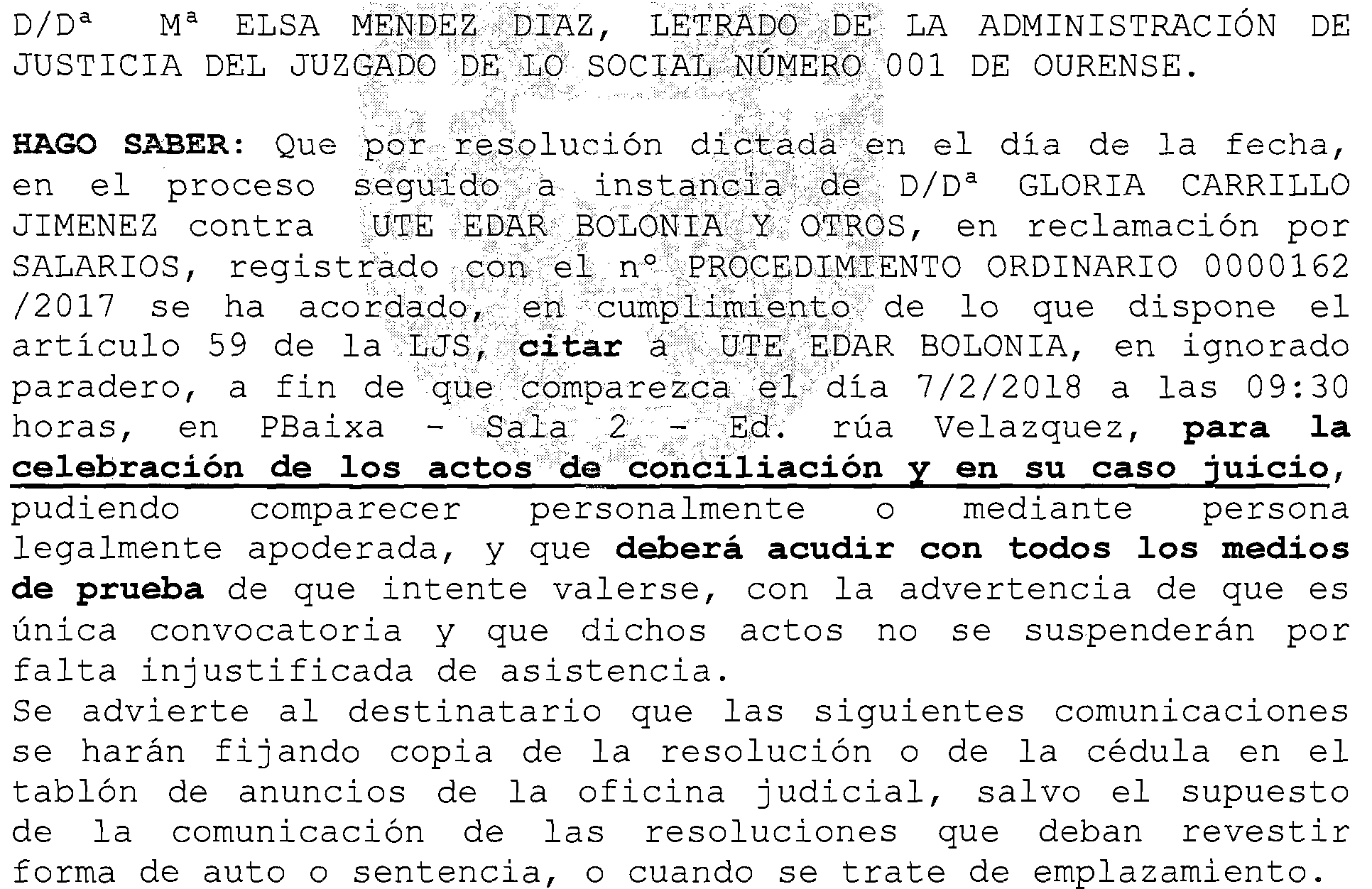 D/Dª Mª ELSA MENDEZ DIAZ, LETRADO DE LA ADMINISTRACIÓN DE JUSTICIA DEL JUZGADO DE LO SOCIAL NÚMERO 001 DE OURENSE.

HAGO SABER: Que por resolución dictada en el día de la fecha, en el proceso seguido a instancia de D/Dª GLORIA CARRILLO JIMENEZ contra UTE EDAR BOLONIA Y OTROS, en reclamación por SALARIOS, registrado con el nº PROCEDIMIENTO ORDINARIO 0000162 /2017 se ha acordado, en cumplimiento de lo que dispone el artículo 59 de la LJS, citar a UTE EDAR BOLONIA, en ignorado paradero, a fin de que comparezca el día 7/2/2018 a las 09:30 horas, en PBaixa - Sala 2 - Ed. rúa Velazquez, para la celebración de los actos de conciliación y en su caso juicio, pudiendo comparecer personalmente o mediante persona legalmente apoderada, y que deberá acudir con todos los medios de prueba de que intente valerse, con la advertencia de que es única convocatoria y que dichos actos no se suspenderán por falta injustificada de asistencia.

Se advierte al destinatario que las siguientes comunicaciones se harán fijando copia de la resolución o de la cédula en el tablón de anuncios de la oficina judicial, salvo el supuesto de la comunicación de las resoluciones que deban revestir forma de auto o sentencia, o cuando se trate de emplazamiento.